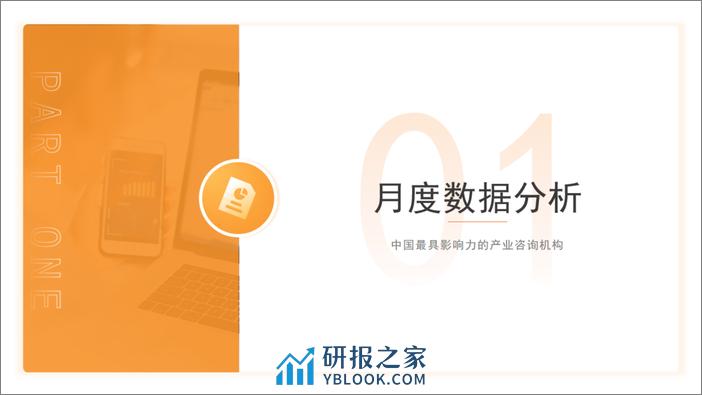 PART ONE

01

月度数据分析

中国最具影响力的产业咨询机构

研报之家
YBLOOK.COM